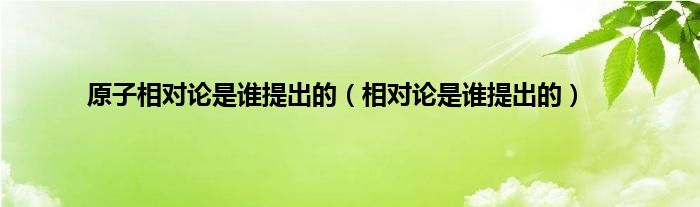 原子相对论是谁提出的（相对论是谁提出的）